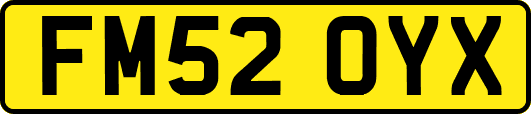 FM52 OYX